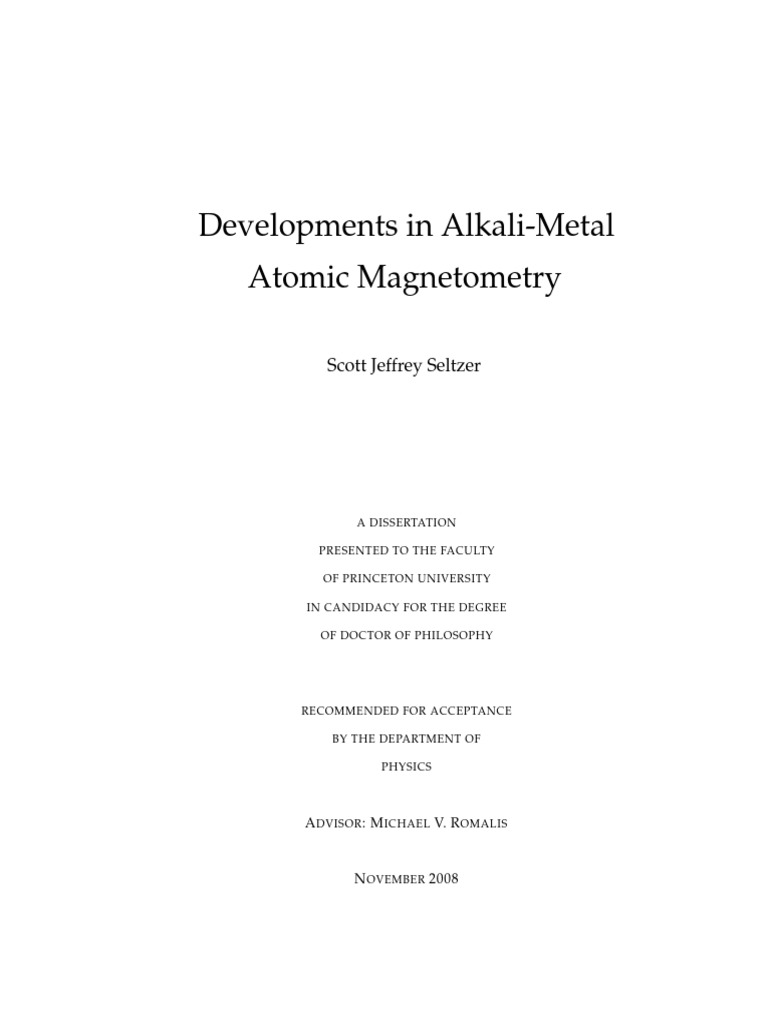 Developments in Alkali-Metal Atomic Magnetometry

Scott Jeffrey Seltzer

A DISSERTATION
PRESENTED TO THE FACULTY
OF PRINCETON UNIVERSITY
IN CANDIDACY FOR THE DEGREE
OF DOCTOR OF PHILOSOPHY

RECOMMENDED FOR ACCEPTANCE
BY THE DEPARTMENT OF
PHYSICS

ADVISOR: MICHAEL V. ROMALIS

NOVEMBER 2008